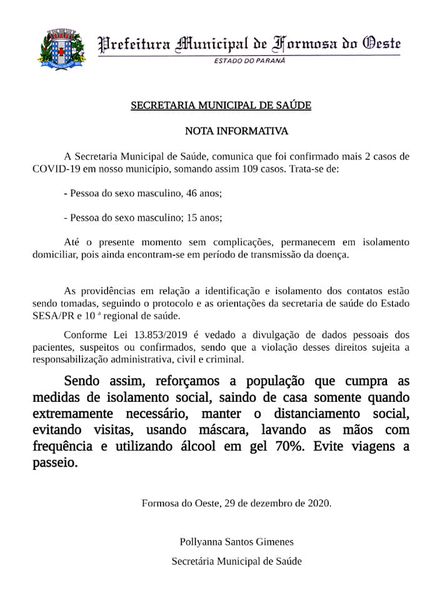 Prefeitura Municipal de Formosa do Oeste
ESTADO DO PARANÁ

SECRETARIA MUNICIPAL DE SAÚDE

NOTA INFORMATIVA

A Secretaria Municipal de Saúde, comunica que foi confirmado mais 2 casos de COVID-19 em nosso município, somando assim 109 casos. Trata-se de:

- Pessoa do sexo masculino, 46 anos;

- Pessoa do sexo masculino; 15 anos;

Até o presente momento sem complicações, permanecem em isolamento domiciliar, pois ainda encontram-se em período de transmissão da doença.

As providências em relação a identificação e isolamento dos contatos estão sendo tomadas, seguindo o protocolo e as orientações da secretaria de saúde do Estado SESA/PR e 10 ª regional de saúde.

Conforme Lei 13.853/2019 é vedado a divulgação de dados pessoais dos pacientes, suspeitos ou confirmados, sendo que a violação desses direitos sujeita a responsabilização administrativa, civil e criminal.

Sendo assim, reforçamos a população que cumpra as medidas de isolamento social, saindo de casa somente quando extremamente necessário, manter o distanciamento social, evitando visitas, usando máscara, lavando as mãos com frequência e utilizando álcool em gel 70%. Evite viagens a passeio.

Formosa do Oeste, 29 de dezembro de 2020.

Pollyanna Santos Gimenes

Secretária Municipal de Saúde